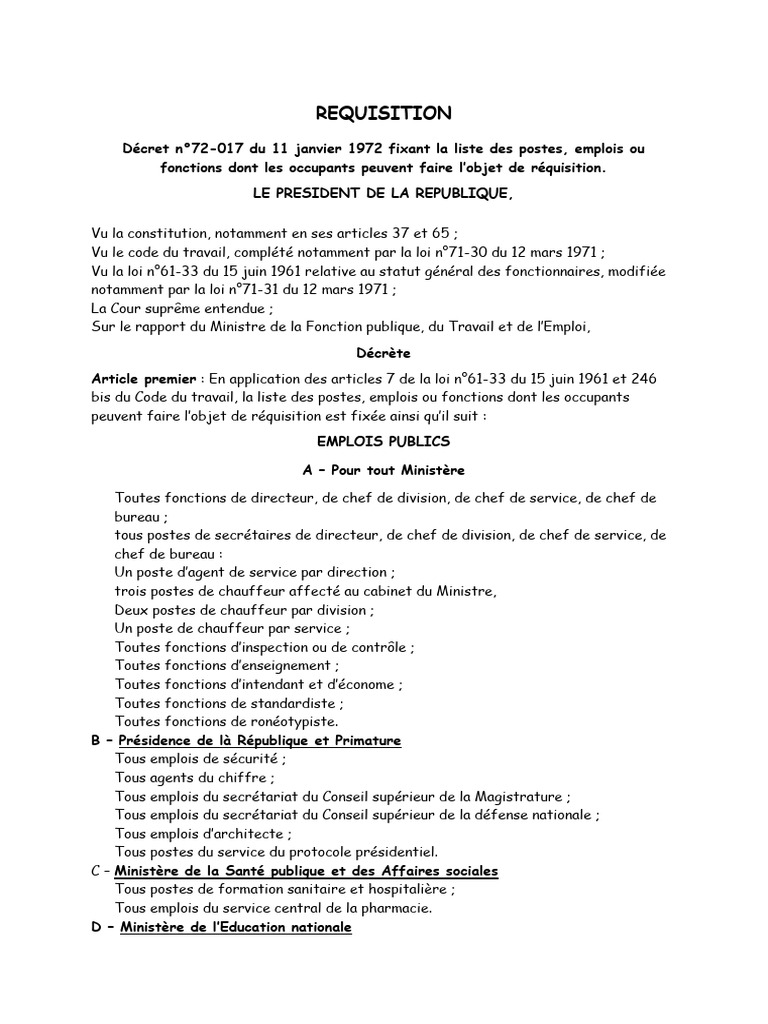 REQUISITION

Décret n°72-017 du 11 janvier 1972 fixant la liste des postes, emplois ou fonctions dont les occupants peuvent faire l'objet de réquisition.

LE PRESIDENT DE LA REPUBLIQUE,

Vu la constitution, notamment en ses articles 37 et 65 ;
Vu le code du travail, complété notamment par la loi n°71-30 du 12 mars 1971 ;
Vu la loi n°61-33 du 15 juin 1961 relative au statut général des fonctionnaires, modifiée notamment par la loi n°71-31 du 12 mars 1971 ;
La Cour suprême entendue ;
Sur le rapport du Ministre de la Fonction publique, du Travail et de l'Emploi,

Décrète

Article premier : En application des articles 7 de la loi n°61-33 du 15 juin 1961 et 246 bis du Code du travail, la liste des postes, emplois ou fonctions dont les occupants peuvent faire l'objet de réquisition est fixée ainsi qu'il suit :

EMPLOIS PUBLICS

A – Pour tout Ministère

Toutes fonctions de directeur, de chef de division, de chef de service, de chef de bureau ;
tous postes de secrétaires de directeur, de chef de division, de chef de service, de chef de bureau :
Un poste d'agent de service par direction ;
trois postes de chauffeur affecté au cabinet du Ministre,
Deux postes de chauffeur par division ;
Un poste de chauffeur par service ;
Toutes fonctions d'inspection ou de contrôle ;
Toutes fonctions d'enseignement ;
Toutes fonctions d'intendant et d'économe ;
Toutes fonctions de standardiste ;
Toutes fonctions de ronéotypiste.

B – Présidence de là République et Primature
Tous emplois de sécurité ;
Tous agents du chiffre ;
Tous emplois du secrétariat du Conseil supérieur de la Magistrature ;
Tous emplois du secrétariat du Conseil supérieur de la défense nationale ;
Tous emplois d'architecte ;
Tous postes du service du protocole présidentiel.

C – Ministère de la Santé publique et des Affaires sociales
Tous postes de formation sanitaire et hospitalière ;
Tous emplois du service central de la pharmacie.

D – Ministère de l'Education nationale